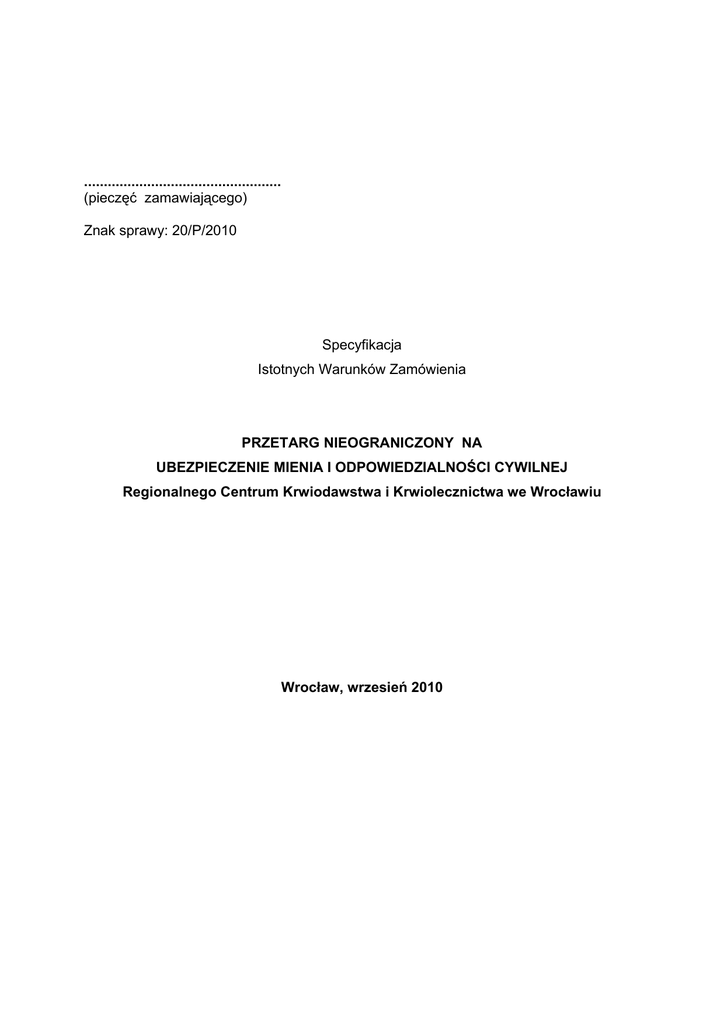 .................................................
(pieczęć zamawiającego)

Znak sprawy: 20/P/2010

Specyfikacja
Istotnych Warunków Zamówienia

PRZETARG NIEOGRANICZONY NA
UBEZPIECZENIE MIENIA I ODPOWIEDZIALNOŚCI CYWILNEJ
Regionalnego Centrum Krwiodawstwa i Krwiolecznictwa we Wrocławiu

Wrocław, wrzesień 2010